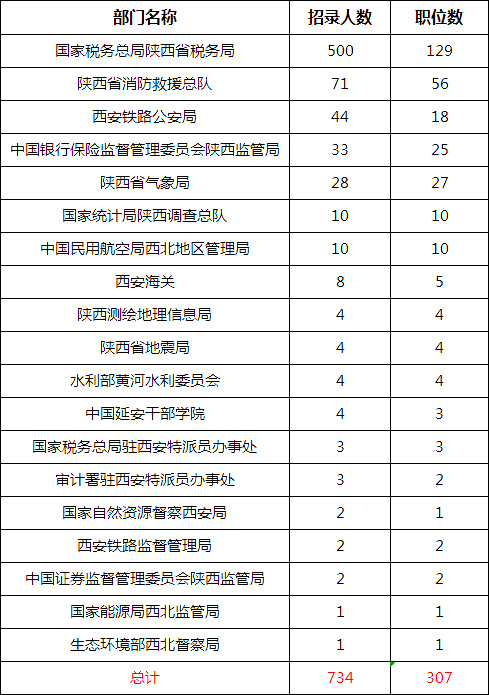 | 部门名称 | 招录人数 | 职位数 |
|---|---|---|
| 国家税务总局陕西省税务局 | 500 | 129 |
| 陕西省消防救援总队 | 71 | 56 |
| 西安铁路公安局 | 44 | 18 |
| 中国银行保险监督管理委员会陕西监管局 | 33 | 25 |
| 陕西省气象局 | 28 | 27 |
| 国家统计局陕西调查总队 | 10 | 10 |
| 中国民用航空局西北地区管理局 | 10 | 10 |
| 西安海关 | 8 | 5 |
| 陕西测绘地理信息局 | 4 | 4 |
| 陕西省地震局 | 4 | 4 |
| 水利部黄河水利委员会 | 4 | 4 |
| 中国延安干部学院 | 4 | 3 |
| 国家税务总局驻西安特派员办事处 | 3 | 3 |
| 审计署驻西安特派员办事处 | 3 | 2 |
| 国家自然资源督察西安局 | 2 | 1 |
| 西安铁路监督管理局 | 2 | 2 |
| 中国证券监督管理委员会陕西监管局 | 2 | 2 |
| 国家能源局西北监管局 | 1 | 1 |
| 生态环境部西北督察局 | 1 | 1 |
| 总计 | 734 | 307 |